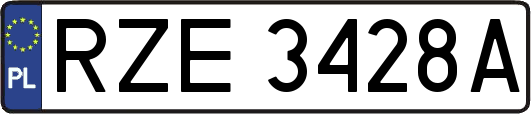 PL
RZE 3428A